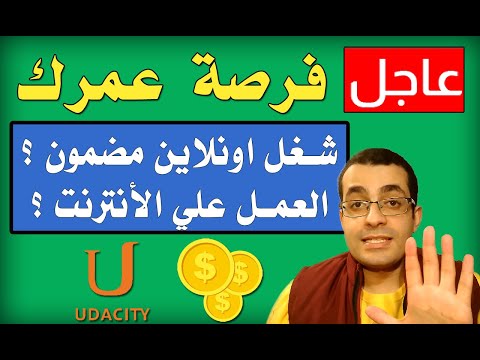 عاجل فرصة عمرك

شغل اونلاين مضمون ؟
العمل علي الأنترنت ؟

U
UDACITY

$
$
$